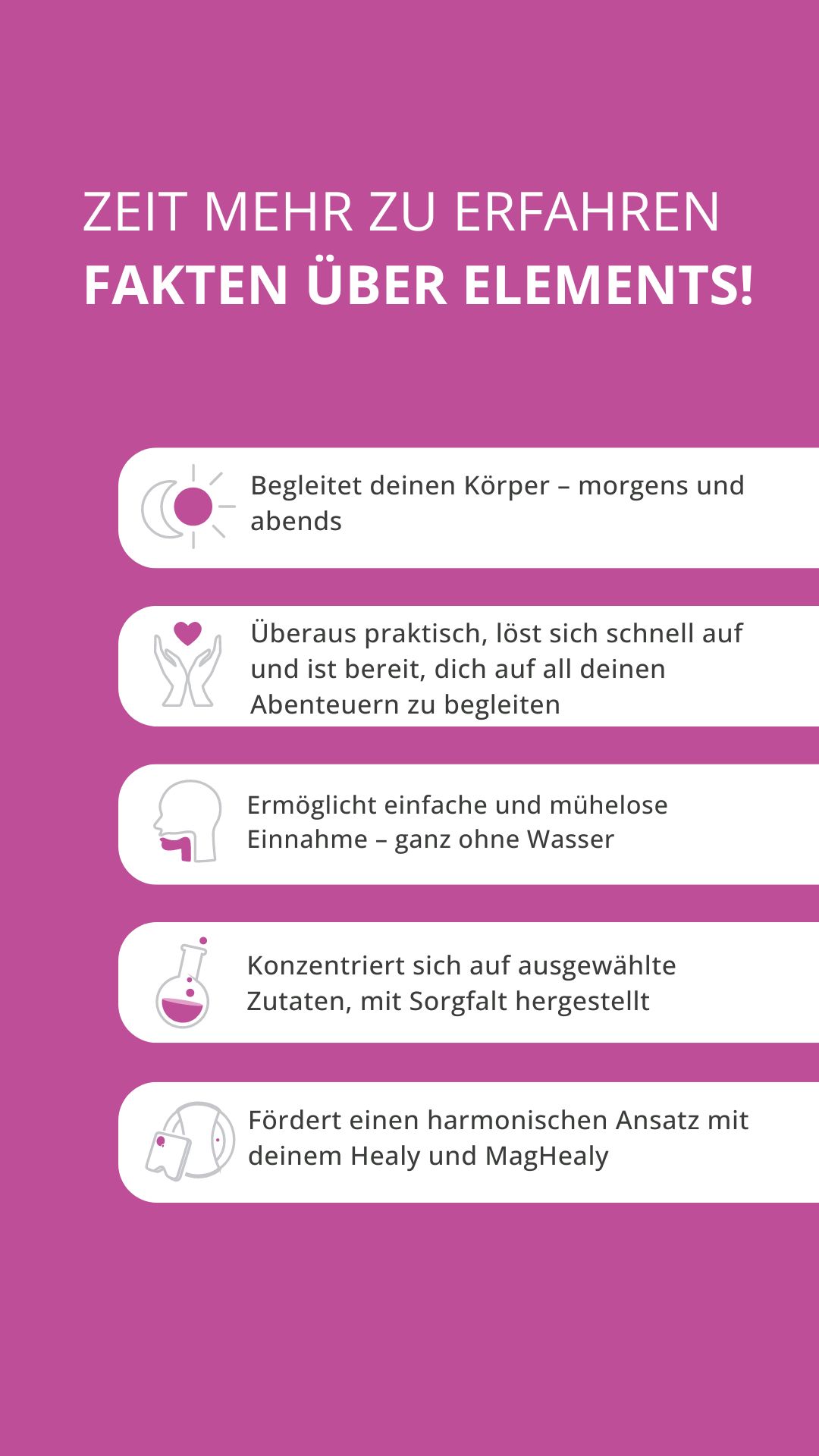 ZEIT MEHR ZU ERFAHREN
FAKTEN ÜBER ELEMENTS!

Begleitet deinen Körper – morgens und abends

Überaus praktisch, löst sich schnell auf und ist bereit, dich auf all deinen Abenteuern zu begleiten

Ermöglicht einfache und mühelose Einnahme – ganz ohne Wasser

Konzentriert sich auf ausgewählte Zutaten, mit Sorgfalt hergestellt

Fördert einen harmonischen Ansatz mit deinem Healy und MagHealy